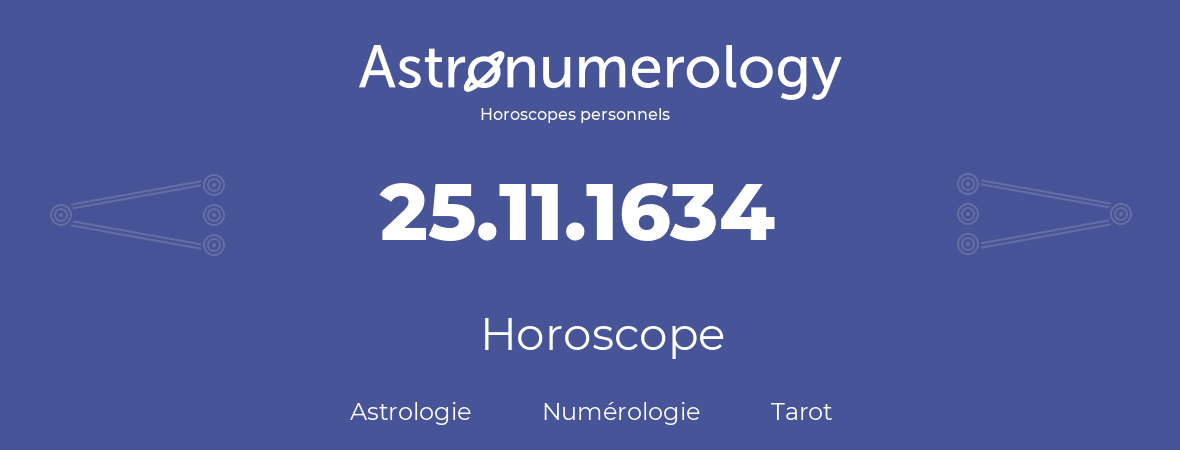 Astronumerology
Horoscopes personnels

25.11.1634

Horoscope

Astrologie Numérologie Tarot